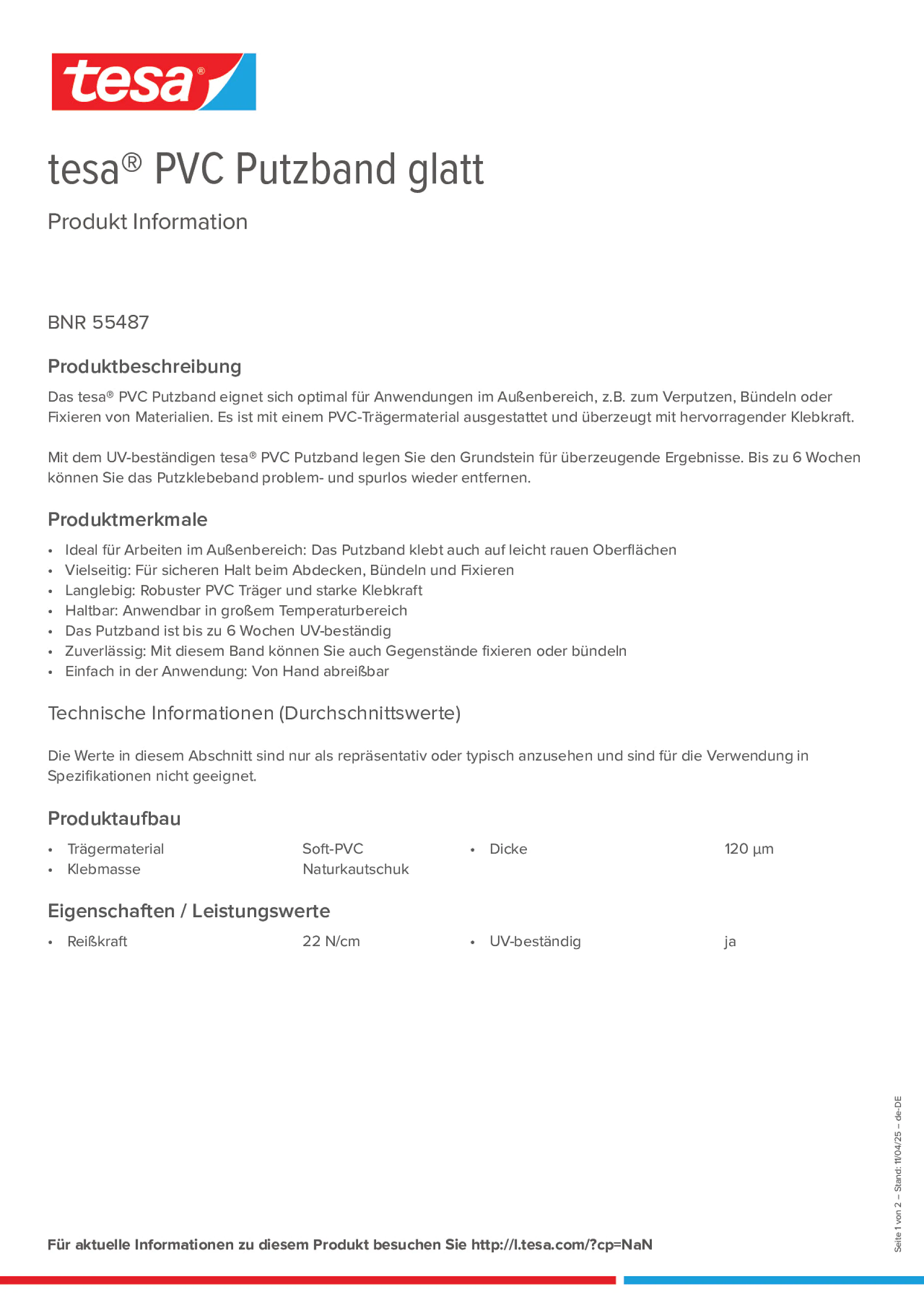 tesa®

tesa® PVC Putzband glatt

Produkt Information

BNR 55487

Produktbeschreibung

Das tesa® PVC Putzband eignet sich optimal für Anwendungen im Außenbereich, z.B. zum Verputzen, Bündeln oder Fixieren von Materialien. Es ist mit einem PVC-Trägermaterial ausgestattet und überzeugt mit hervorragender Klebkraft.

Mit dem UV-beständigen tesa® PVC Putzband legen Sie den Grundstein für überzeugende Ergebnisse. Bis zu 6 Wochen können Sie das Putzklebeband problem- und spurlos wieder entfernen.

Produktmerkmale

• Ideal für Arbeiten im Außenbereich: Das Putzband klebt auch auf leicht rauen Oberflächen
• Vielseitig: Für sicheren Halt beim Abdecken, Bündeln und Fixieren
• Langlebig: Robuster PVC Träger und starke Klebkraft
• Haltbar: Anwendbar in großem Temperaturbereich
• Das Putzband ist bis zu 6 Wochen UV-beständig
• Zuverlässig: Mit diesem Band können Sie auch Gegenstände fixieren oder bündeln
• Einfach in der Anwendung: Von Hand abreißbar

Technische Informationen (Durchschnittswerte)

Die Werte in diesem Abschnitt sind nur als repräsentativ oder typisch anzusehen und sind für die Verwendung in Spezifikationen nicht geeignet.

Produktaufbau

• Trägermaterial Soft-PVC
• Klebmasse Naturkautschuk

• Dicke 120 µm

Eigenschaften / Leistungswerte

• Reißkraft 22 N/cm

• UV-beständig ja

Für aktuelle Informationen zu diesem Produkt besuchen Sie http://l.tesa.com/?cp=NaN

Seite 1 von 2 – Stand: 11/04/25 – de-DE